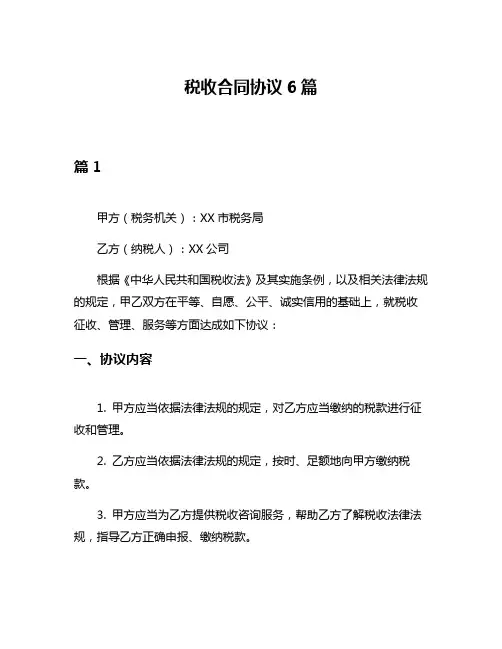 税收合同协议 6 篇

篇 1

甲方（税务机关）：XX 市税务局

乙方（纳税人）：XX 公司

根据《中华人民共和国税收法》及其实施条例，以及相关法律法规的规定，甲乙双方在平等、自愿、公平、诚实信用的基础上，就税收征收、管理、服务等方面达成如下协议：

一、协议内容

1. 甲方应当依据法律法规的规定，对乙方应当缴纳的税款进行征收和管理。

2. 乙方应当依据法律法规的规定，按时、足额地向甲方缴纳税款。

3. 甲方应当为乙方提供税收咨询服务，帮助乙方了解税收法律法规，指导乙方正确申报、缴纳税款。